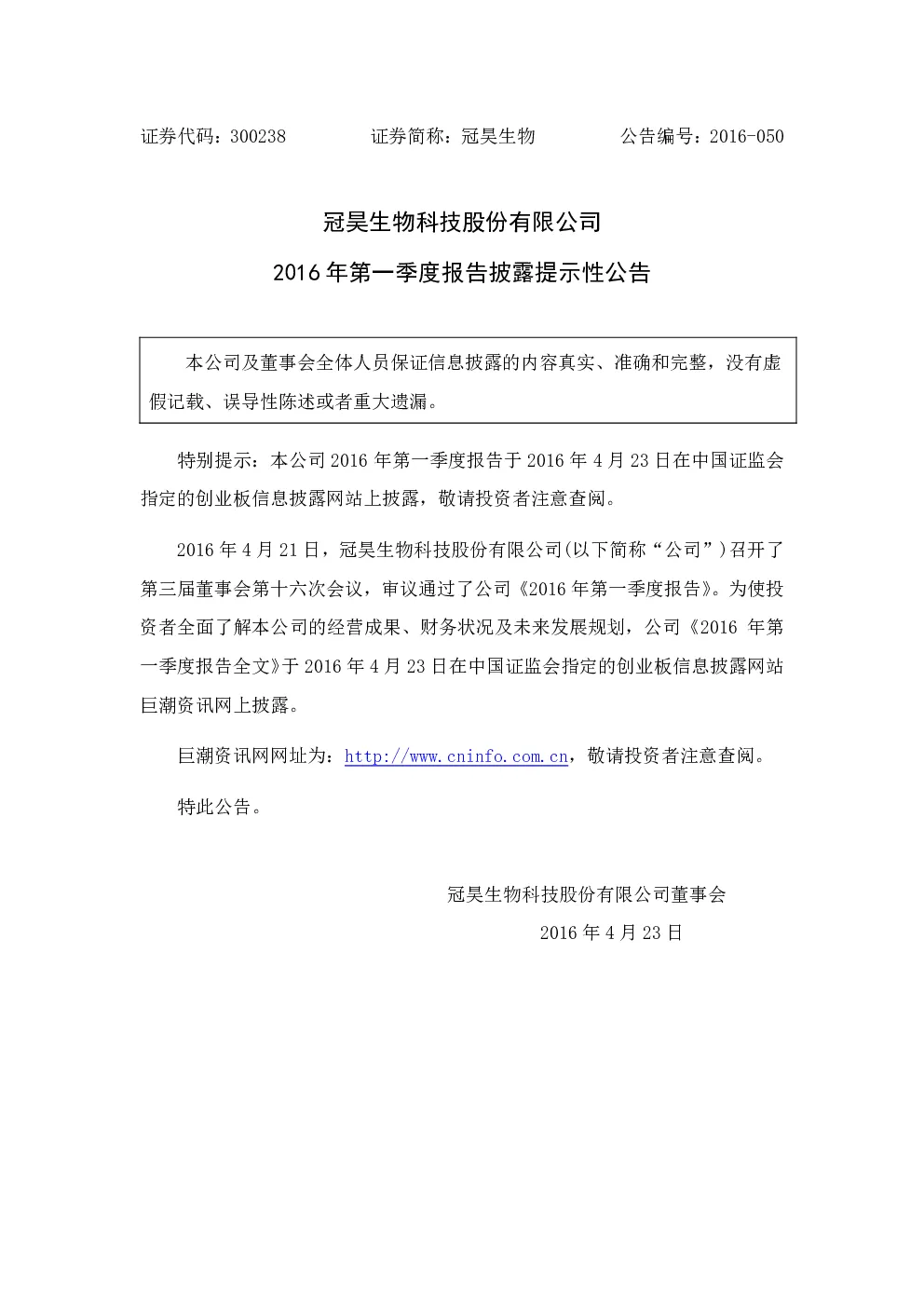 证券代码：300238 证券简称：冠昊生物 公告编号：2016-050

冠昊生物科技股份有限公司

2016年第一季度报告披露提示性公告

本公司及董事会全体人员保证信息披露的内容真实、准确和完整，没有虚假记载、误导性陈述或者重大遗漏。

特别提示：本公司2016年第一季度报告于2016年4月23日在中国证监会指定的创业板信息披露网站上披露，敬请投资者注意查阅。

2016年4月21日，冠昊生物科技股份有限公司(以下简称“公司”)召开了第三届董事会第十六次会议，审议通过了公司《2016年第一季度报告》。为使投资者全面了解本公司的经营成果、财务状况及未来发展规划，公司《2016年第一季度报告全文》于2016年4月23日在中国证监会指定的创业板信息披露网站巨潮资讯网上披露。

巨潮资讯网网址为：http://www.cninfo.com.cn，敬请投资者注意查阅。

特此公告。

冠昊生物科技股份有限公司董事会

2016年4月23日